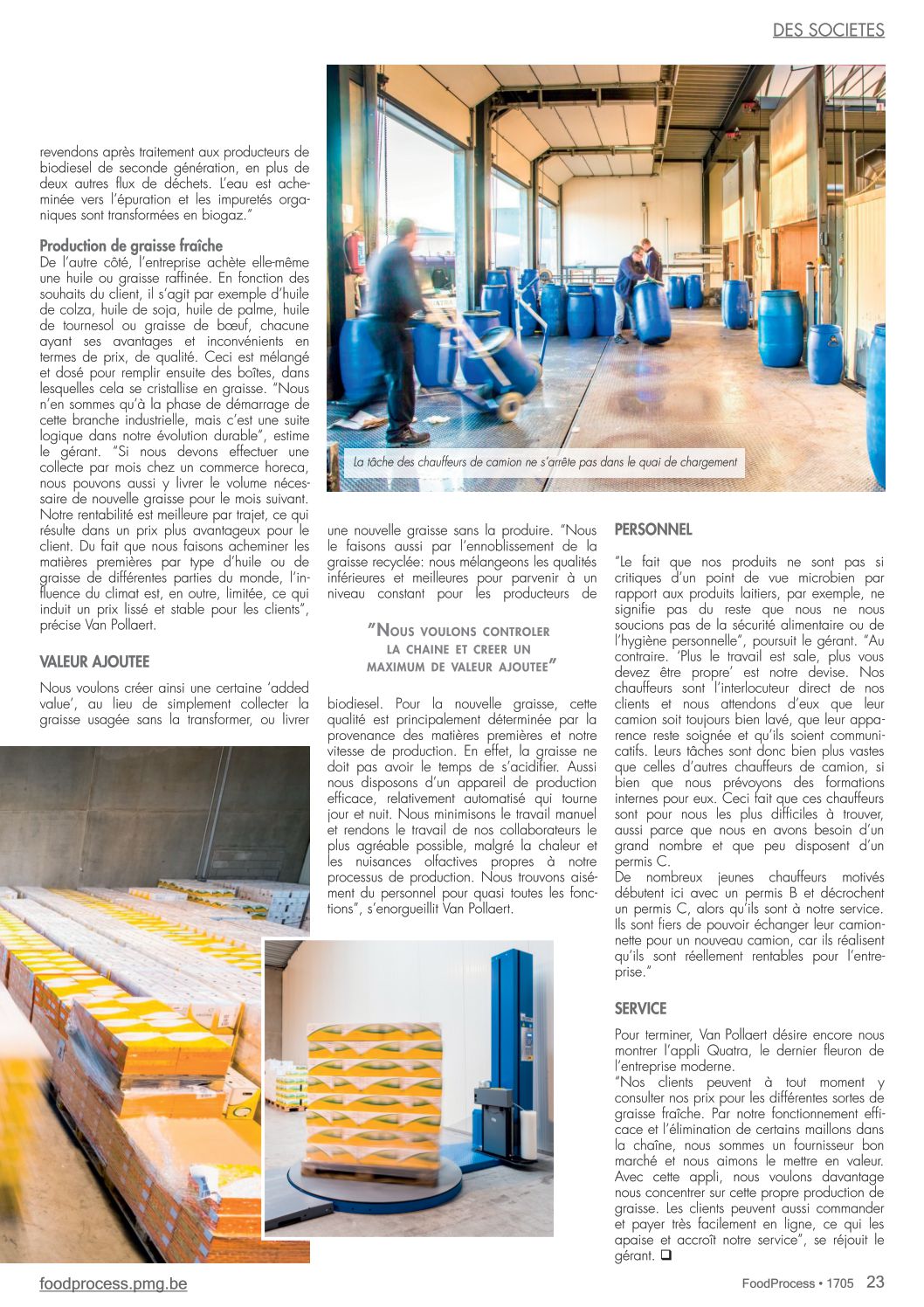 DES SOCIETES

revendons après traitement aux producteurs de biodiesel de seconde génération, en plus de deux autres flux de déchets. L'eau est acheminée vers l'épuration et les impuretés organiques sont transformées en biogaz."

Production de graisse fraîche
De l'autre côté, l'entreprise achète elle-même une huile ou graisse raffinée. En fonction des souhaits du client, il s'agit par exemple d'huile de colza, huile de soja, huile de palme, huile de tournesol ou graisse de bœuf, chacune ayant ses avantages et inconvénients en termes de prix, de qualité. Ceci est mélangé et dosé pour remplir ensuite des boîtes, dans lesquelles cela se cristallise en graisse. "Nous n'en sommes qu'à la phase de démarrage de cette branche industrielle, mais c'est une suite logique dans notre évolution durable", estime le gérant. "Si nous devons effectuer une collecte par mois chez un commerce horeca, nous pouvons aussi y livrer le volume nécessaire de nouvelle graisse pour le mois suivant. Notre rentabilité est meilleure par trajet, ce qui résulte dans un prix plus avantageux pour le client. Du fait que nous faisons acheminer les matières premières par type d'huile ou de graisse de différentes parties du monde, l'influence du climat est, en outre, limitée, ce qui induit un prix lissé et stable pour les clients", précise Van Pollaert.

VALEUR AJOUTEE
Nous voulons créer ainsi une certaine 'added value', au lieu de simplement collecter la graisse usagée sans la transformer, ou livrer

La tâche des chauffeurs de camion ne s'arrête pas dans le quai de chargement

une nouvelle graisse sans la produire. "Nous le faisons aussi par l'ennoblissement de la graisse recyclée: nous mélangeons les qualités inférieures et meilleures pour parvenir à un niveau constant pour les producteurs de

"NOUS VOULONS CONTROLER LA CHAINE ET CREER UN MAXIMUM DE VALEUR AJOUTEE"

biodiesel. Pour la nouvelle graisse, cette qualité est principalement déterminée par la provenance des matières premières et notre vitesse de production. En effet, la graisse ne doit pas avoir le temps de s'acidifier. Aussi nous disposons d'un appareil de production efficace, relativement automatisé qui tourne jour et nuit. Nous minimisons le travail manuel et rendons le travail de nos collaborateurs le plus agréable possible, malgré la chaleur et les nuisances olfactives propres à notre processus de production. Nous trouvons aisément du personnel pour quasi toutes les fonctions", s'enorgueillit Van Pollaert.

PERSONNEL
"Le fait que nos produits ne sont pas si critiques d'un point de vue microbien par rapport aux produits laitiers, par exemple, ne signifie pas du reste que nous ne nous soucions pas de la sécurité alimentaire ou de l'hygiène personnelle", poursuit le gérant. "Au contraire. 'Plus le travail est sale, plus vous devez être propre' est notre devise. Nos chauffeurs sont l'interlocuteur direct de nos clients et nous attendons d'eux que leur camion soit toujours bien lavé, que leur apparence reste soignée et qu'ils soient communicatifs. Leurs tâches sont donc bien plus vastes que celles d'autres chauffeurs de camion, si bien que nous prévoyons des formations internes pour eux. Ceci fait que ces chauffeurs sont pour nous les plus difficiles à trouver, aussi parce que nous en avons besoin d'un grand nombre et que peu disposent d'un permis C.
De nombreux jeunes chauffeurs motivés débutent ici avec un permis B et décrochent un permis C, alors qu'ils sont à notre service. Ils sont fiers de pouvoir échanger leur camionnette pour un nouveau camion, car ils réalisent qu'ils sont réellement rentables pour l'entreprise."

SERVICE
Pour terminer, Van Pollaert désire encore nous montrer l'appli Quatra, le dernier fleuron de l'entreprise moderne.
"Nos clients peuvent à tout moment y consulter nos prix pour les différentes sortes de graisse fraîche. Par notre fonctionnement efficace et l'élimination de certains maillons dans la chaîne, nous sommes un fournisseur bon marché et nous aimons le mettre en valeur. Avec cette appli, nous voulons davantage nous concentrer sur cette propre production de graisse. Les clients peuvent aussi commander et payer très facilement en ligne, ce qui les apaise et accroît notre service", se réjouit le gérant. ❑

foodprocess.pmg.be
FoodProcess • 1705 23